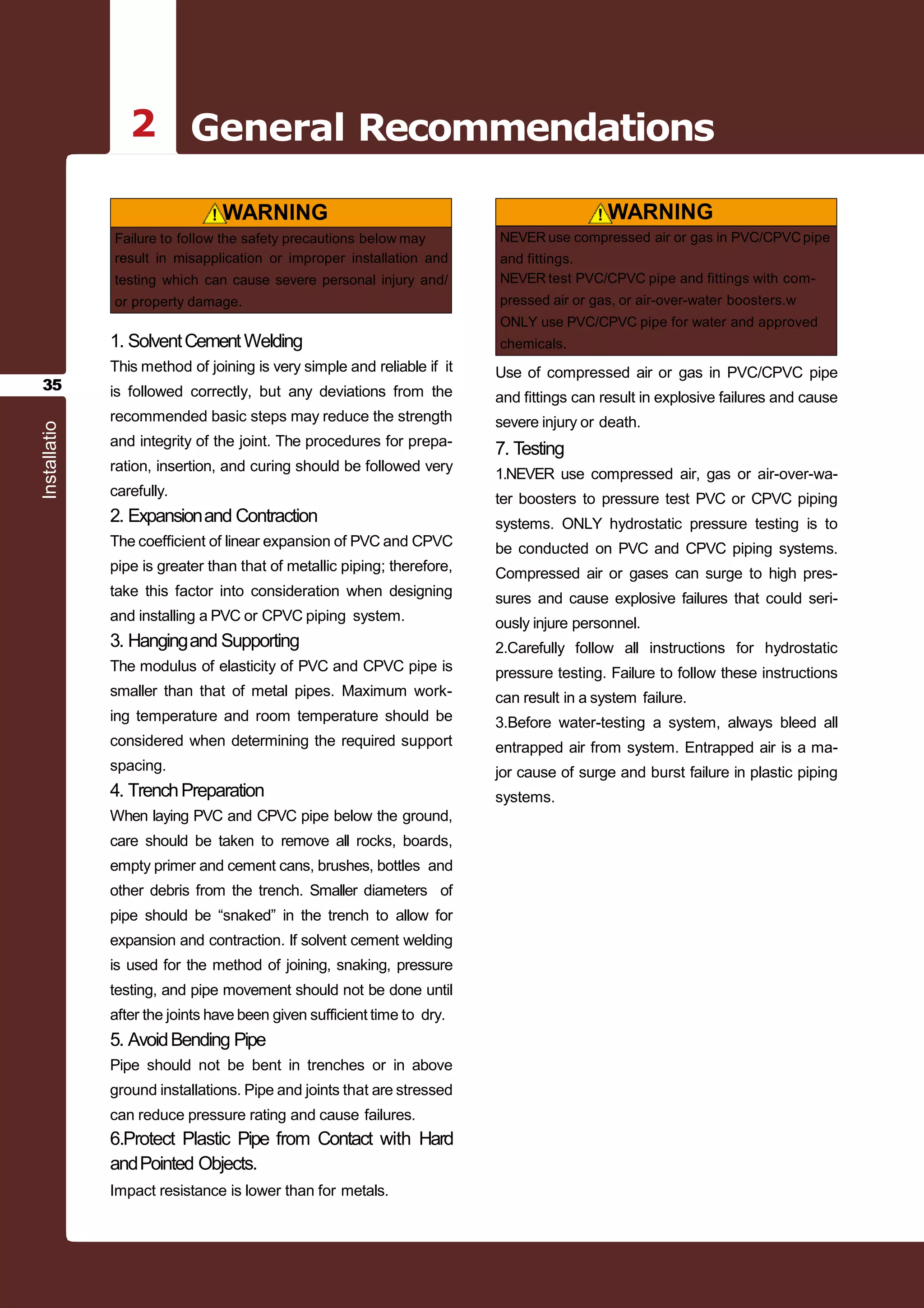 2 General Recommendations

35

Installatio

WARNING
Failure to follow the safety precautions below may result in misapplication or improper installation and testing which can cause severe personal injury and/or property damage.

1. Solvent Cement Welding
This method of joining is very simple and reliable if it is followed correctly, but any deviations from the recommended basic steps may reduce the strength and integrity of the joint. The procedures for preparation, insertion, and curing should be followed very carefully.

2. Expansion and Contraction
The coefficient of linear expansion of PVC and CPVC pipe is greater than that of metallic piping; therefore, take this factor into consideration when designing and installing a PVC or CPVC piping system.

3. Hanging and Supporting
The modulus of elasticity of PVC and CPVC pipe is smaller than that of metal pipes. Maximum working temperature and room temperature should be considered when determining the required support spacing.

4. Trench Preparation
When laying PVC and CPVC pipe below the ground, care should be taken to remove all rocks, boards, empty primer and cement cans, brushes, bottles and other debris from the trench. Smaller diameters of pipe should be “snaked” in the trench to allow for expansion and contraction. If solvent cement welding is used for the method of joining, snaking, pressure testing, and pipe movement should not be done until after the joints have been given sufficient time to dry.

5. Avoid Bending Pipe
Pipe should not be bent in trenches or in above ground installations. Pipe and joints that are stressed can reduce pressure rating and cause failures.

6.Protect Plastic Pipe from Contact with Hard and Pointed Objects.
Impact resistance is lower than for metals.

WARNING
NEVER use compressed air or gas in PVC/CPVC pipe and fittings.
NEVER test PVC/CPVC pipe and fittings with compressed air or gas, or air-over-water boosters.w
ONLY use PVC/CPVC pipe for water and approved chemicals.

Use of compressed air or gas in PVC/CPVC pipe and fittings can result in explosive failures and cause severe injury or death.

7. Testing
1.NEVER use compressed air, gas or air-over-water boosters to pressure test PVC or CPVC piping systems. ONLY hydrostatic pressure testing is to be conducted on PVC and CPVC piping systems. Compressed air or gases can surge to high pressures and cause explosive failures that could seriously injure personnel.
2.Carefully follow all instructions for hydrostatic pressure testing. Failure to follow these instructions can result in a system failure.
3.Before water-testing a system, always bleed all entrapped air from system. Entrapped air is a major cause of surge and burst failure in plastic piping systems.